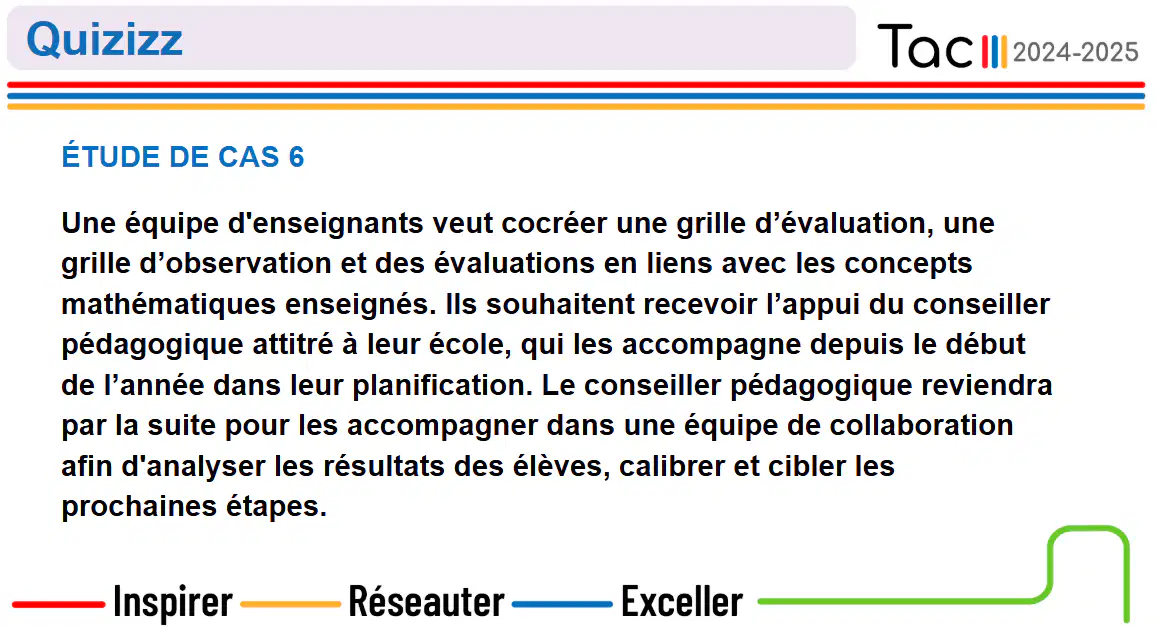 Quizizz

Tac 2024-2025

ÉTUDE DE CAS 6

Une équipe d'enseignants veut cocréer une grille d'évaluation, une grille d'observation et des évaluations en liens avec les concepts mathématiques enseignés. Ils souhaitent recevoir l'appui du conseiller pédagogique attitré à leur école, qui les accompagne depuis le début de l'année dans leur planification. Le conseiller pédagogique reviendra par la suite pour les accompagner dans une équipe de collaboration afin d'analyser les résultats des élèves, calibrer et cibler les prochaines étapes.

Inspirer Réseauter Exceller